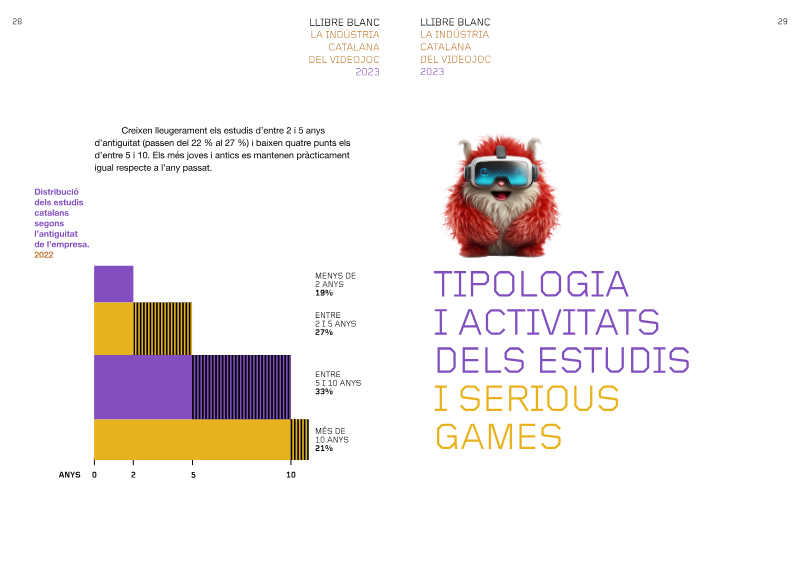 28

LLIBRE BLANC
LA INDÚSTRIA CATALANA DEL VIDEOJOC
2023

Creixen lleugerament els estudis d'entre 2 i 5 anys d'antiguitat (passen del 22 % al 27 %) i baixen quatre punts els d'entre 5 i 10. Els més joves i antics es mantenen pràcticament igual respecte a l'any passat.

Distribució dels estudis catalans segons l'antiguitat de l'empresa.
2022

MENYS DE 2 ANYS
19%

ENTRE 2 I 5 ANYS
27%

ENTRE 5 I 10 ANYS
33%

MÉS DE 10 ANYS
21%

ANYS 0 2 5 10

LLIBRE BLANC
LA INDÚSTRIA CATALANA DEL VIDEOJOC
2023

29

TIPOLOGIA I ACTIVITATS DELS ESTUDIS I SERIOUS GAMES